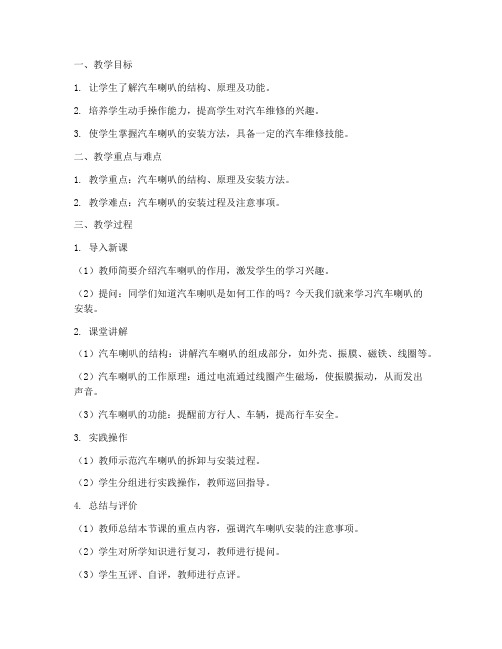 一、教学目标

1. 让学生了解汽车喇叭的结构、原理及功能。

2. 培养学生动手操作能力，提高学生对汽车维修的兴趣。

3. 使学生掌握汽车喇叭的安装方法，具备一定的汽车维修技能。

二、教学重点与难点

1. 教学重点：汽车喇叭的结构、原理及安装方法。

2. 教学难点：汽车喇叭的安装过程及注意事项。

三、教学过程

1. 导入新课

（1）教师简要介绍汽车喇叭的作用，激发学生的学习兴趣。

（2）提问：同学们知道汽车喇叭是如何工作的吗？今天我们就来学习汽车喇叭的安装。

2. 课堂讲解

（1）汽车喇叭的结构：讲解汽车喇叭的组成部分，如外壳、振膜、磁铁、线圈等。

（2）汽车喇叭的工作原理：通过电流通过线圈产生磁场，使振膜振动，从而发出声音。

（3）汽车喇叭的功能：提醒前方行人、车辆，提高行车安全。

3. 实践操作

（1）教师示范汽车喇叭的拆卸与安装过程。

（2）学生分组进行实践操作，教师巡回指导。

4. 总结与评价

（1）教师总结本节课的重点内容，强调汽车喇叭安装的注意事项。

（2）学生对所学知识进行复习，教师进行提问。

（3）学生互评、自评，教师进行点评。